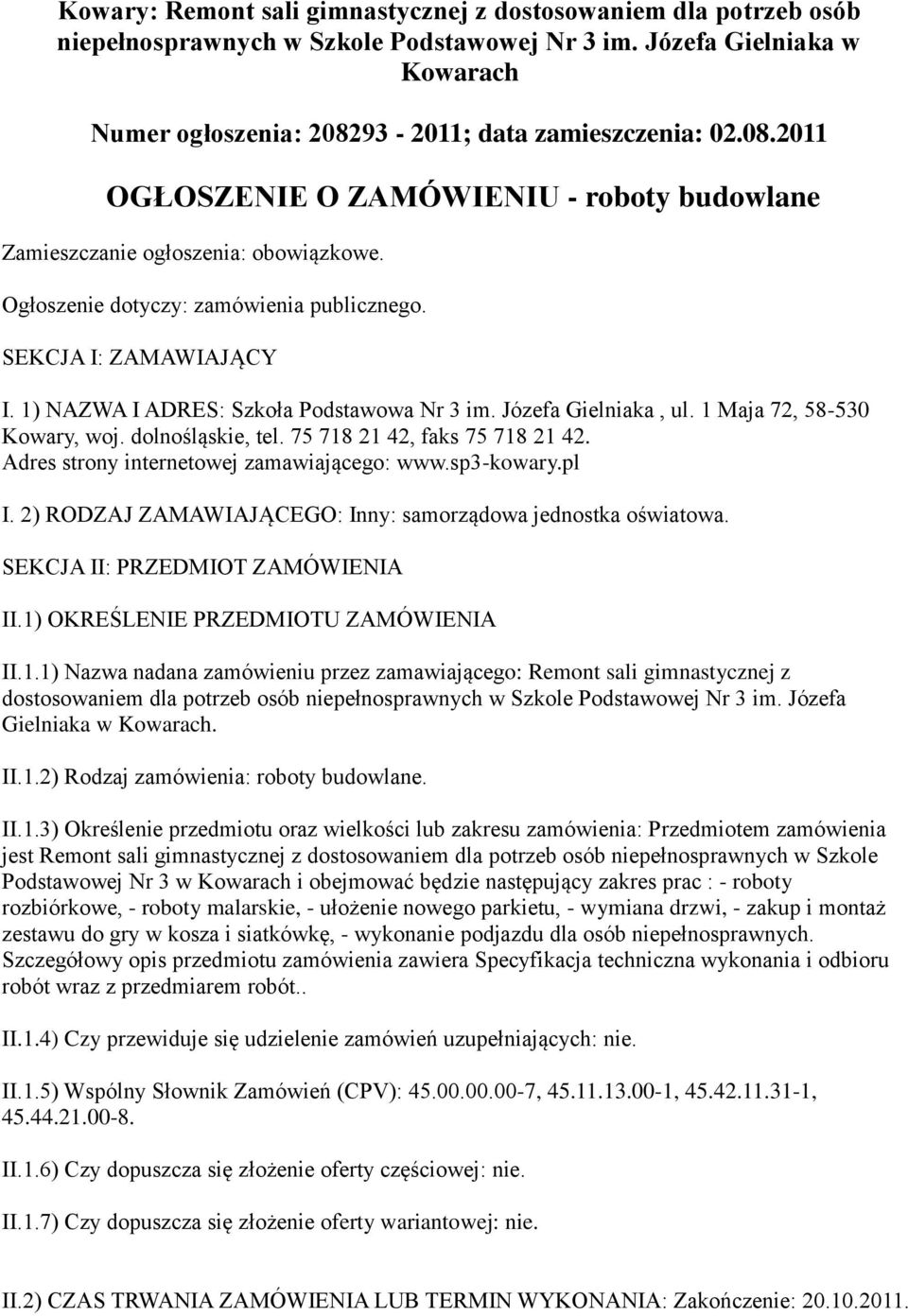 Kowary: Remont sali gimnastycznej z dostosowaniem dla potrzeb osób niepełnosprawnych w Szkole Podstawowej Nr 3 im. Józefa Gielniaka w Kowarach

Numer ogłoszenia: 208293 - 2011; data zamieszczenia: 02.08.2011

OGŁOSZENIE O ZAMÓWIENIU - roboty budowlane

Zamieszczanie ogłoszenia: obowiązkowe.

Ogłoszenie dotyczy: zamówienia publicznego.

SEKCJA I: ZAMAWIAJĄCY

I. 1) NAZWA I ADRES: Szkoła Podstawowa Nr 3 im. Józefa Gielniaka , ul. 1 Maja 72, 58-530 Kowary, woj. dolnośląskie, tel. 75 718 21 42, faks 75 718 21 42.
Adres strony internetowej zamawiającego: www.sp3-kowary.pl

I. 2) RODZAJ ZAMAWIAJĄCEGO: Inny: samorządowa jednostka oświatowa.

SEKCJA II: PRZEDMIOT ZAMÓWIENIA

II.1) OKREŚLENIE PRZEDMIOTU ZAMÓWIENIA

II.1.1) Nazwa nadana zamówieniu przez zamawiającego: Remont sali gimnastycznej z dostosowaniem dla potrzeb osób niepełnosprawnych w Szkole Podstawowej Nr 3 im. Józefa Gielniaka w Kowarach.

II.1.2) Rodzaj zamówienia: roboty budowlane.

II.1.3) Określenie przedmiotu oraz wielkości lub zakresu zamówienia: Przedmiotem zamówienia jest Remont sali gimnastycznej z dostosowaniem dla potrzeb osób niepełnosprawnych w Szkole Podstawowej Nr 3 w Kowarach i obejmować będzie następujący zakres prac : - roboty rozbiórkowe, - roboty malarskie, - ułożenie nowego parkietu, - wymiana drzwi, - zakup i montaż zestawu do gry w kosza i siatkówkę, - wykonanie podjazdu dla osób niepełnosprawnych. Szczegółowy opis przedmiotu zamówienia zawiera Specyfikacja techniczna wykonania i odbioru robót wraz z przedmiarem robót..

II.1.4) Czy przewiduje się udzielenie zamówień uzupełniających: nie.

II.1.5) Wspólny Słownik Zamówień (CPV): 45.00.00.00-7, 45.11.13.00-1, 45.42.11.31-1, 45.44.21.00-8.

II.1.6) Czy dopuszcza się złożenie oferty częściowej: nie.

II.1.7) Czy dopuszcza się złożenie oferty wariantowej: nie.

II.2) CZAS TRWANIA ZAMÓWIENIA LUB TERMIN WYKONANIA: Zakończenie: 20.10.2011.